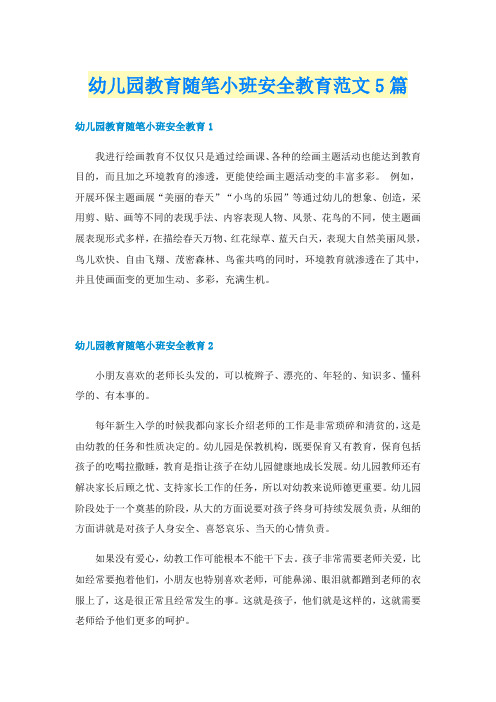 幼儿园教育随笔小班安全教育范文5篇

幼儿园教育随笔小班安全教育1

我进行绘画教育不仅仅只是通过绘画课、各种的绘画主题活动也能达到教育目的，而且加之环境教育的渗透，更能使绘画主题活动变的丰富多彩。 例如，开展环保主题画展“美丽的春天”“小鸟的乐园”等通过幼儿的想象、创造，采用剪、贴、画等不同的表现手法、内容表现人物、风景、花鸟的不同，使主题画展表现形式多样，在描绘春天万物、红花绿草、蓝天白天，表现大自然美丽风景，鸟儿欢快、自由飞翔、茂密森林、鸟雀共鸣的同时，环境教育就渗透在了其中，并且使画面变的更加生动、多彩，充满生机。

幼儿园教育随笔小班安全教育2

小朋友喜欢的老师长头发的，可以梳辫子、漂亮的、年轻的、知识多、懂科学的、有本事的。

每年新生入学的时候我都向家长介绍老师的工作是非常琐碎和清贫的，这是由幼教的任务和性质决定的。幼儿园是保教机构，既要保育又有教育，保育包括孩子的吃喝拉撒睡，教育是指让孩子在幼儿园健康地成长发展。幼儿园教师还有解决家长后顾之忧、支持家长工作的任务，所以对幼教来说师德更重要。幼儿园阶段处于一个奠基的阶段，从大的方面说要对孩子终身可持续发展负责，从细的方面讲就是对孩子人身安全、喜怒哀乐、当天的心情负责。

如果没有爱心，幼教工作可能根本不能干下去。孩子非常需要老师关爱，比如经常要抱着他们，小朋友也特别喜欢老师，可能鼻涕、眼泪就都蹭到老师的衣服上了，这是很正常且经常发生的事。这就是孩子，他们就是这样的，这就需要老师给予他们更多的呵护。